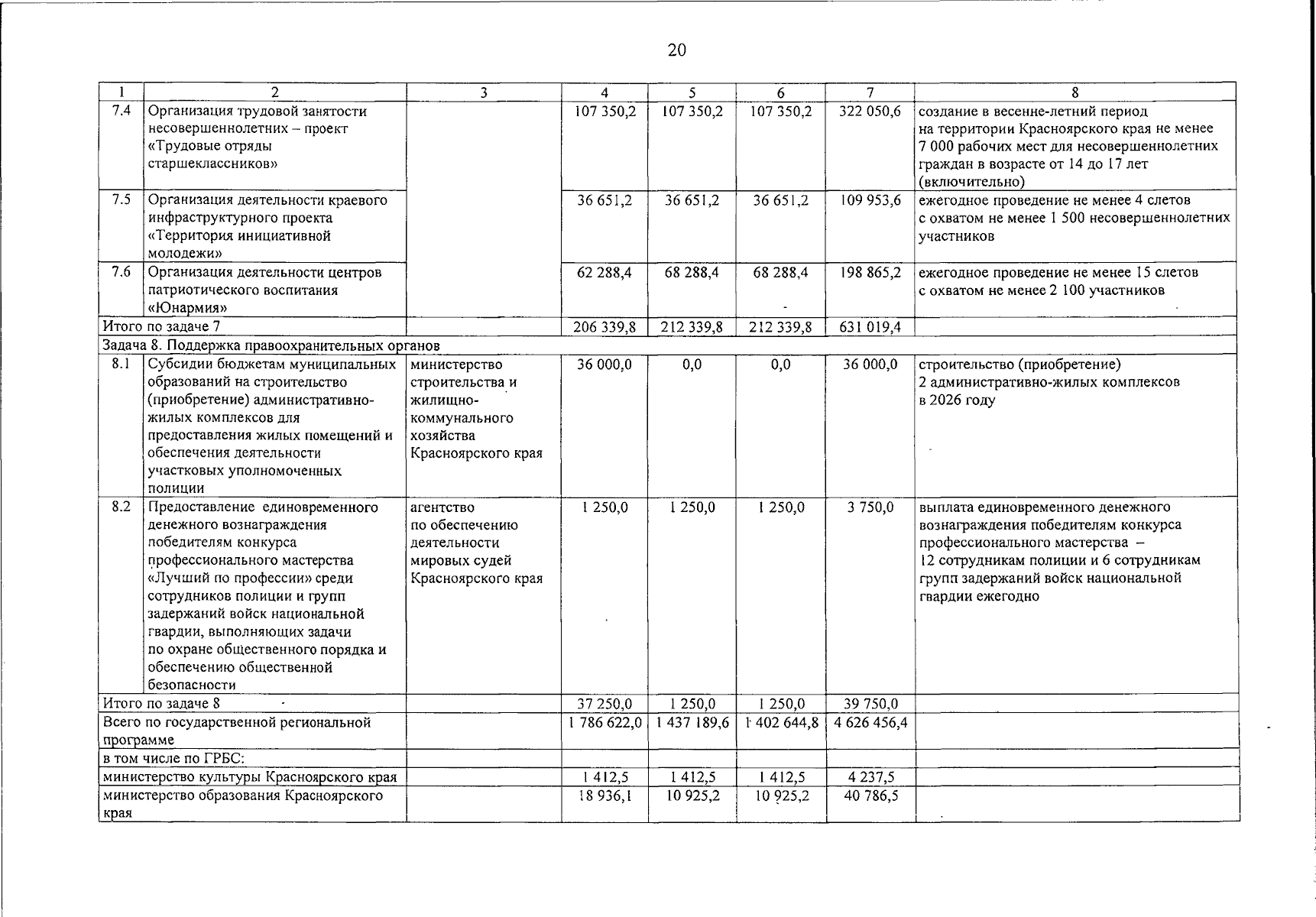 20

| 1 | 2 | 3 | 4 | 5 | 6 | 7 | 8 |
|---|---|---|---|---|---|---|---|
| 7.4 | Организация трудовой занятости несовершеннолетних – проект «Трудовые отряды старшеклассников» |  | 107 350,2 | 107 350,2 | 107 350,2 | 322 050,6 | создание в весенне-летний период на территории Красноярского края не менее 7 000 рабочих мест для несовершеннолетних граждан в возрасте от 14 до 17 лет (включительно) |
| 7.5 | Организация деятельности краевого инфраструктурного проекта «Территория инициативной молодежи» |  | 36 651,2 | 36 651,2 | 36 651,2 | 109 953,6 | ежегодное проведение не менее 4 слетов с охватом не менее 1 500 несовершеннолетних участников |
| 7.6 | Организация деятельности центров патриотического воспитания «Юнармия» |  | 62 288,4 | 68 288,4 | 68 288,4 | 198 865,2 | ежегодное проведение не менее 15 слетов с охватом не менее 2 100 участников |
| Итого по задаче 7 |  |  | 206 339,8 | 212 339,8 | 212 339,8 | 631 019,4 |  |
| Задача 8. Поддержка правоохранительных органов |  |  |  |  |  |  |  |
| 8.1 | Субсидии бюджетам муниципальных образований на строительство (приобретение) административно-жилых комплексов для предоставления жилых помещений и обеспечения деятельности участковых уполномоченных полиции | министерство строительства и жилищно-коммунального хозяйства Красноярского края | 36 000,0 | 0,0 | 0,0 | 36 000,0 | строительство (приобретение) 2 административно-жилых комплексов в 2026 году |
| 8.2 | Предоставление единовременного денежного вознаграждения победителям конкурса профессионального мастерства «Лучший по профессии» среди сотрудников полиции и групп задержаний войск национальной гвардии, выполняющих задачи по охране общественного порядка и обеспечению общественной безопасности | агентство по обеспечению деятельности мировых судей Красноярского края | 1 250,0 | 1 250,0 | 1 250,0 | 3 750,0 | выплата единовременного денежного вознаграждения победителям конкурса профессионального мастерства – 12 сотрудникам полиции и 6 сотрудникам групп задержаний войск национальной гвардии ежегодно |
| Итого по задаче 8 |  |  | 37 250,0 | 1 250,0 | 1 250,0 | 39 750,0 |  |
| Всего по государственной региональной программе |  |  | 1 786 622,0 | 1 437 189,6 | 1 402 644,8 | 4 626 456,4 |  |
| в том числе по ГРБС: |  |  |  |  |  |  |  |
| министерство культуры Красноярского края |  |  | 1 412,5 | 1 412,5 | 1 412,5 | 4 237,5 |  |
| министерство образования Красноярского края |  |  | 18 936,1 | 10 925,2 | 10 925,2 | 40 786,5 |  |